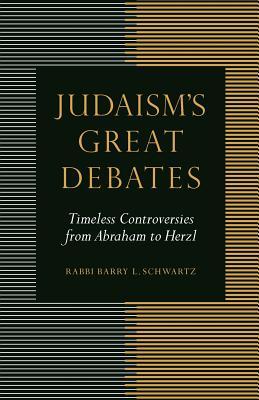 JUDAISM'S GREAT DEBATES

Timeless Controversies from Abraham to Herzl

RABBI BARRY L. SCHWARTZ